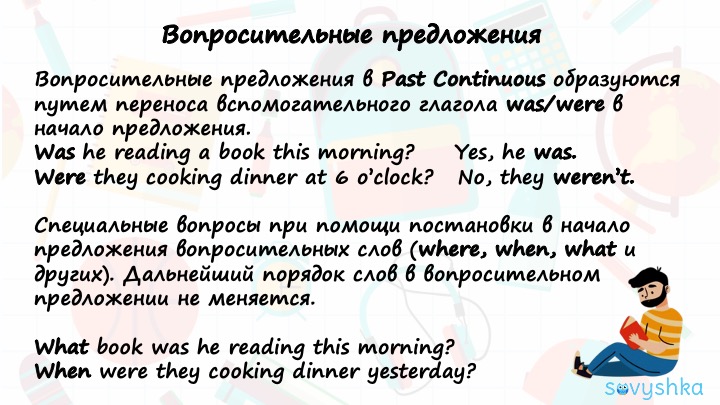 Вопросительные предложения

Вопросительные предложения в Past Continuous образуются путем переноса вспомогательного глагола was/were в начало предложения.

Was he reading a book this morning? Yes, he was.
Were they cooking dinner at 6 o'clock? No, they weren't.

Специальные вопросы при помощи постановки в начало предложения вопросительных слов (where, when, what и других). Дальнейший порядок слов в вопросительном предложении не меняется.

What book was he reading this morning?
When were they cooking dinner yesterday?

sovyshka